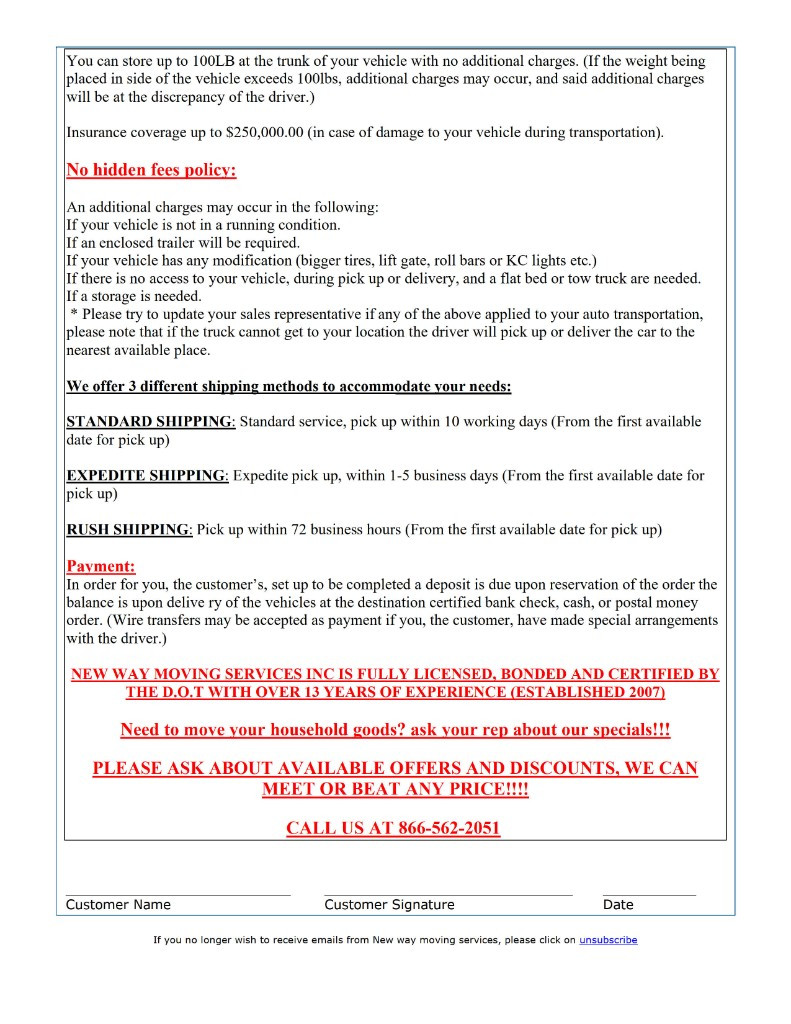 You can store up to 100LB at the trunk of your vehicle with no additional charges. (If the weight being placed in side of the vehicle exceeds 100lbs, additional charges may occur, and said additional charges will be at the discrepancy of the driver.)

Insurance coverage up to $250,000.00 (in case of damage to your vehicle during transportation).

No hidden fees policy:

An additional charges may occur in the following:
If your vehicle is not in a running condition.
If an enclosed trailer will be required.
If your vehicle has any modification (bigger tires, lift gate, roll bars or KC lights etc.)
If there is no access to your vehicle, during pick up or delivery, and a flat bed or tow truck are needed.
If a storage is needed.
* Please try to update your sales representative if any of the above applied to your auto transportation, please note that if the truck cannot get to your location the driver will pick up or deliver the car to the nearest available place.

We offer 3 different shipping methods to accommodate your needs:

STANDARD SHIPPING: Standard service, pick up within 10 working days (From the first available date for pick up)

EXPEDITE SHIPPING: Expedite pick up, within 1-5 business days (From the first available date for pick up)

RUSH SHIPPING: Pick up within 72 business hours (From the first available date for pick up)

Payment:
In order for you, the customer's, set up to be completed a deposit is due upon reservation of the order the balance is upon delive ry of the vehicles at the destination certified bank check, cash, or postal money order. (Wire transfers may be accepted as payment if you, the customer, have made special arrangements with the driver.)

NEW WAY MOVING SERVICES INC IS FULLY LICENSED, BONDED AND CERTIFIED BY THE D.O.T WITH OVER 13 YEARS OF EXPERIENCE (ESTABLISHED 2007)

Need to move your household goods? ask your rep about our specials!!!

PLEASE ASK ABOUT AVAILABLE OFFERS AND DISCOUNTS, WE CAN MEET OR BEAT ANY PRICE!!!!

CALL US AT 866-562-2051

Customer Name Customer Signature Date

If you no longer wish to receive emails from New way moving services, please click on unsubscribe